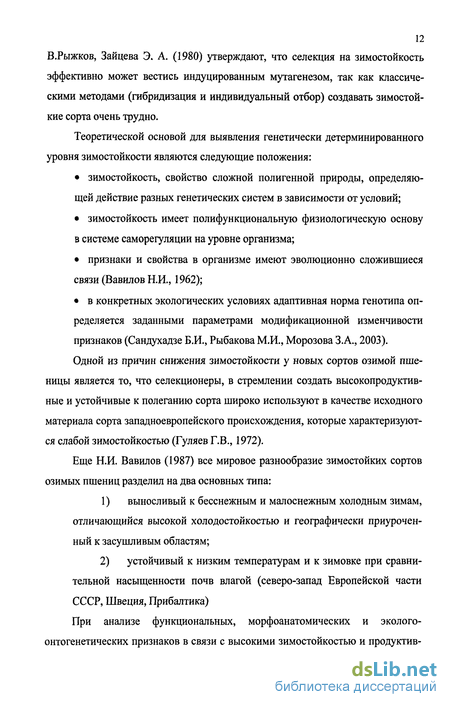 12

В.Рыжков, Зайцева Э. А. (1980) утверждают, что селекция на зимостойкость эффективно может вестись индуцированным мутагенезом, так как классическими методами (гибридизация и индивидуальный отбор) создавать зимостойкие сорта очень трудно.

Теоретической основой для выявления генетически детерминированного уровня зимостойкости являются следующие положения:

• зимостойкость, свойство сложной полигенной природы, определяющей действие разных генетических систем в зависимости от условий;

• зимостойкость имеет полифункциональную физиологическую основу в системе саморегуляции на уровне организма;

• признаки и свойства в организме имеют эволюционно сложившиеся связи (Вавилов Н.И., 1962);

• в конкретных экологических условиях адаптивная норма генотипа определяется заданными параметрами модификационной изменчивости признаков (Сандухадзе Б.И., Рыбакова М.И., Морозова З.А., 2003).

Одной из причин снижения зимостойкости у новых сортов озимой пшеницы является то, что селекционеры, в стремлении создать высокопродуктивные и устойчивые к полеганию сорта широко используют в качестве исходного материала сорта западноевропейского происхождения, которые характеризуются слабой зимостойкостью (Гуляев Г.В., 1972).

Еще Н.И. Вавилов (1987) все мировое разнообразие зимостойких сортов озимых пшениц разделил на два основных типа:

1) выносливый к бесснежным и малоснежным холодным зимам, отличающийся высокой холодостойкостью и географически приуроченный к засушливым областям;

2) устойчивый к низким температурам и к зимовке при сравнительной насыщенности почв влагой (северо-запад Европейской части СССР, Швеция, Прибалтика)

При анализе функциональных, морфоанатомических и эколого-онтогенетических признаков в связи с высокими зимостойкостью и продуктив-

dsLib.net
библиотека диссертаций